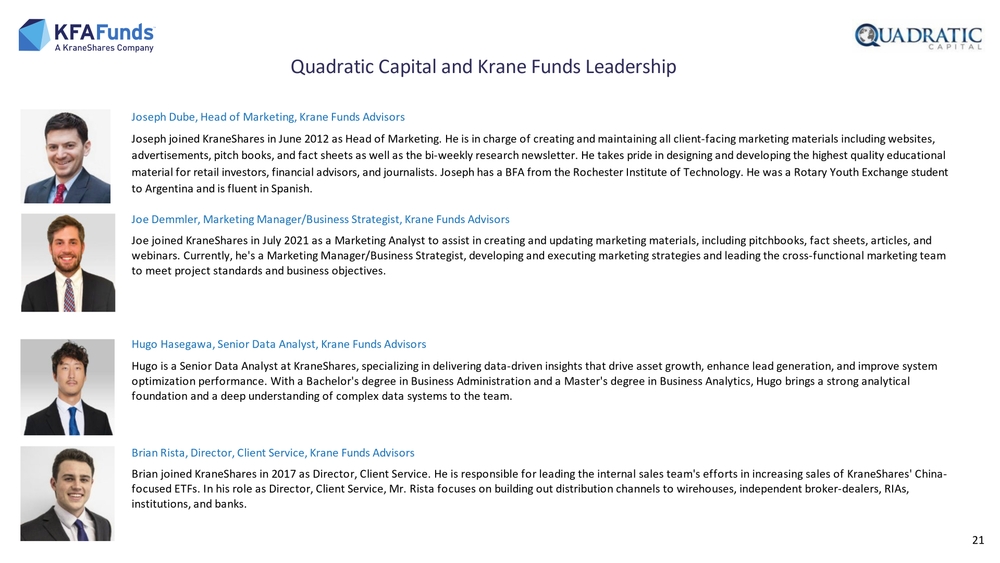 KFAFunds
A KraneShares Company

QUADRATIC
CAPITAL

Quadratic Capital and Krane Funds Leadership

Joseph Dube, Head of Marketing, Krane Funds Advisors

Joseph joined KraneShares in June 2012 as Head of Marketing. He is in charge of creating and maintaining all client-facing marketing materials including websites, advertisements, pitch books, and fact sheets as well as the bi-weekly research newsletter. He takes pride in designing and developing the highest quality educational material for retail investors, financial advisors, and journalists. Joseph has a BFA from the Rochester Institute of Technology. He was a Rotary Youth Exchange student to Argentina and is fluent in Spanish.

Joe Demmler, Marketing Manager/Business Strategist, Krane Funds Advisors

Joe joined KraneShares in July 2021 as a Marketing Analyst to assist in creating and updating marketing materials, including pitchbooks, fact sheets, articles, and webinars. Currently, he's a Marketing Manager/Business Strategist, developing and executing marketing strategies and leading the cross-functional marketing team to meet project standards and business objectives.

Hugo Hasegawa, Senior Data Analyst, Krane Funds Advisors

Hugo is a Senior Data Analyst at KraneShares, specializing in delivering data-driven insights that drive asset growth, enhance lead generation, and improve system optimization performance. With a Bachelor's degree in Business Administration and a Master's degree in Business Analytics, Hugo brings a strong analytical foundation and a deep understanding of complex data systems to the team.

Brian Rista, Director, Client Service, Krane Funds Advisors

Brian joined KraneShares in 2017 as Director, Client Service. He is responsible for leading the internal sales team's efforts in increasing sales of KraneShares' China-focused ETFs. In his role as Director, Client Service, Mr. Rista focuses on building out distribution channels to wirehouses, independent broker-dealers, RIAs, institutions, and banks.

21